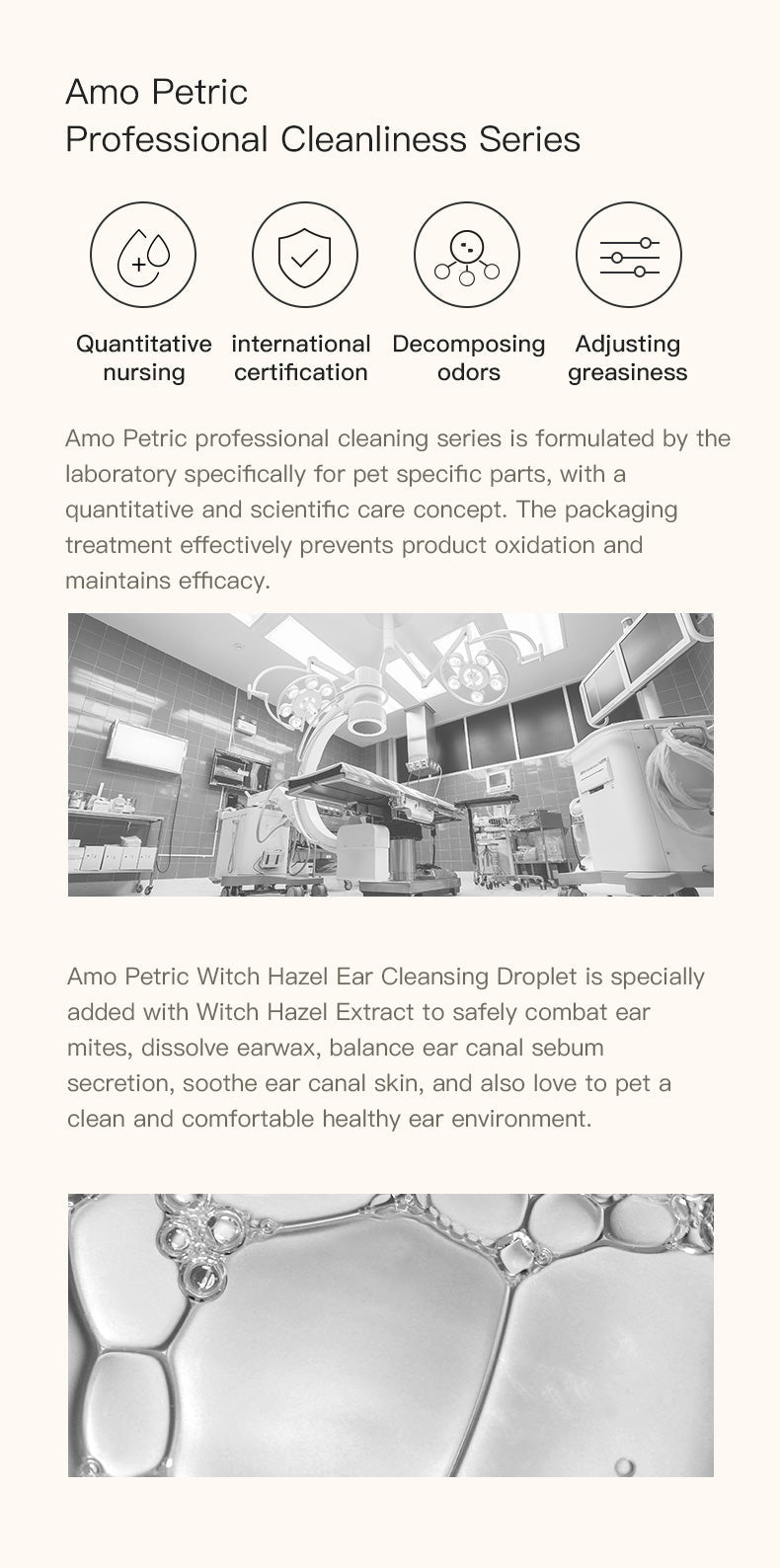 Amo Petric
Professional Cleanliness Series

Quantitative nursing

international certification

Decomposing odors

Adjusting greasiness

Amo Petric professional cleaning series is formulated by the laboratory specifically for pet specific parts, with a quantitative and scientific care concept. The packaging treatment effectively prevents product oxidation and maintains efficacy.

Amo Petric Witch Hazel Ear Cleansing Droplet is specially added with Witch Hazel Extract to safely combat ear mites, dissolve earwax, balance ear canal sebum secretion, soothe ear canal skin, and also love to pet a clean and comfortable healthy ear environment.